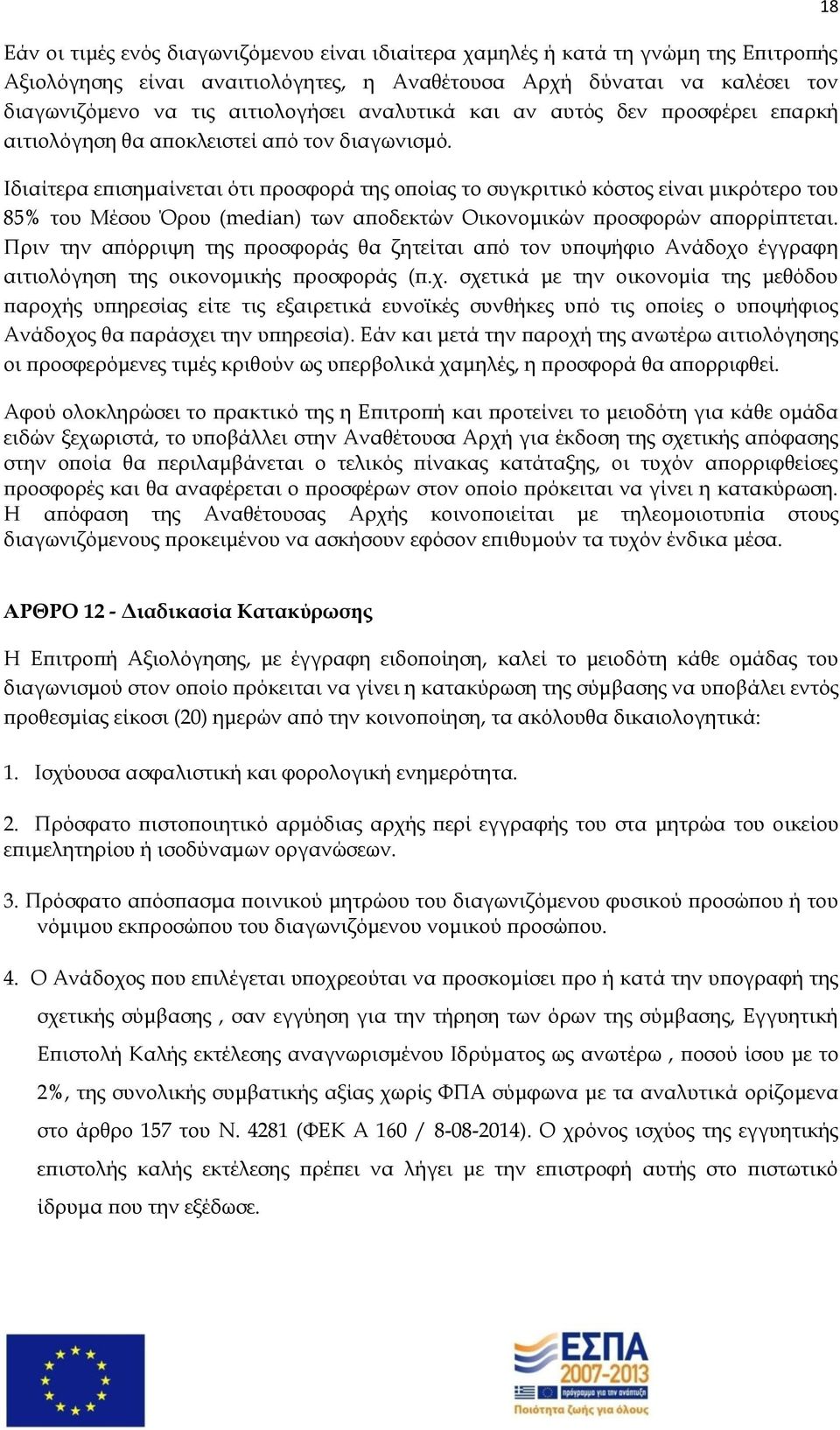 18

Εάν οι τιμές ενός διαγωνιζόμενου είναι ιδιαίτερα χαμηλές ή κατά τη γνώμη της Επιτροπής Αξιολόγησης είναι αναιτιολόγητες, η Αναθέτουσα Αρχή δύναται να καλέσει τον διαγωνιζόμενο να τις αιτιολογήσει αναλυτικά και αν αυτός δεν προσφέρει επαρκή αιτιολόγηση θα αποκλειστεί από τον διαγωνισμό.

Ιδιαίτερα επισημαίνεται ότι προσφορά της οποίας το συγκριτικό κόστος είναι μικρότερο του 85% του Μέσου Όρου (median) των αποδεκτών Οικονομικών προσφορών απορρίπτεται. Πριν την απόρριψη της προσφοράς θα ζητείται από τον υποψήφιο Ανάδοχο έγγραφη αιτιολόγηση της οικονομικής προσφοράς (π.χ. σχετικά με την οικονομία της μεθόδου παροχής υπηρεσίας είτε τις εξαιρετικά ευνοϊκές συνθήκες υπό τις οποίες ο υποψήφιος Ανάδοχος θα παράσχει την υπηρεσία). Εάν και μετά την παροχή της ανωτέρω αιτιολόγησης οι προσφερόμενες τιμές κριθούν ως υπερβολικά χαμηλές, η προσφορά θα απορριφθεί.

Αφού ολοκληρώσει το πρακτικό της η Επιτροπή και προτείνει το μειοδότη για κάθε ομάδα ειδών ξεχωριστά, το υποβάλλει στην Αναθέτουσα Αρχή για έκδοση της σχετικής απόφασης στην οποία θα περιλαμβάνεται ο τελικός πίνακας κατάταξης, οι τυχόν απορριφθείσες προσφορές και θα αναφέρεται ο προσφέρων στον οποίο πρόκειται να γίνει η κατακύρωση. Η απόφαση της Αναθέτουσας Αρχής κοινοποιείται με τηλεομοιοτυπία στους διαγωνιζόμενους προκειμένου να ασκήσουν εφόσον επιθυμούν τα τυχόν ένδικα μέσα.

ΑΡΘΡΟ 12 - Διαδικασία Κατακύρωσης

Η Επιτροπή Αξιολόγησης, με έγγραφη ειδοποίηση, καλεί το μειοδότη κάθε ομάδας του διαγωνισμού στον οποίο πρόκειται να γίνει η κατακύρωση της σύμβασης να υποβάλει εντός προθεσμίας είκοσι (20) ημερών από την κοινοποίηση, τα ακόλουθα δικαιολογητικά:

1. Ισχύουσα ασφαλιστική και φορολογική ενημερότητα.

2. Πρόσφατο πιστοποιητικό αρμόδιας αρχής περί εγγραφής του στα μητρώα του οικείου επιμελητηρίου ή ισοδύναμων οργανώσεων.

3. Πρόσφατο απόσπασμα ποινικού μητρώου του διαγωνιζόμενου φυσικού προσώπου ή του νόμιμου εκπροσώπου του διαγωνιζόμενου νομικού προσώπου.

4. Ο Ανάδοχος που επιλέγεται υποχρεούται να προσκομίσει προ ή κατά την υπογραφή της σχετικής σύμβασης , σαν εγγύηση για την τήρηση των όρων της σύμβασης, Εγγυητική Επιστολή Καλής εκτέλεσης αναγνωρισμένου Ιδρύματος ως ανωτέρω , ποσού ίσου με το 2%, της συνολικής συμβατικής αξίας χωρίς ΦΠΑ σύμφωνα με τα αναλυτικά οριζόμενα στο άρθρο 157 του Ν. 4281 (ΦΕΚ Α 160 / 8-08-2014). Ο χρόνος ισχύος της εγγυητικής επιστολής καλής εκτέλεσης πρέπει να λήγει με την επιστροφή αυτής στο πιστωτικό ίδρυμα που την εξέδωσε.

ΕΣΠΑ
2007-2013
πρόγραμμα για την ανάπτυξη
Ποιότητα ζωής για όλους